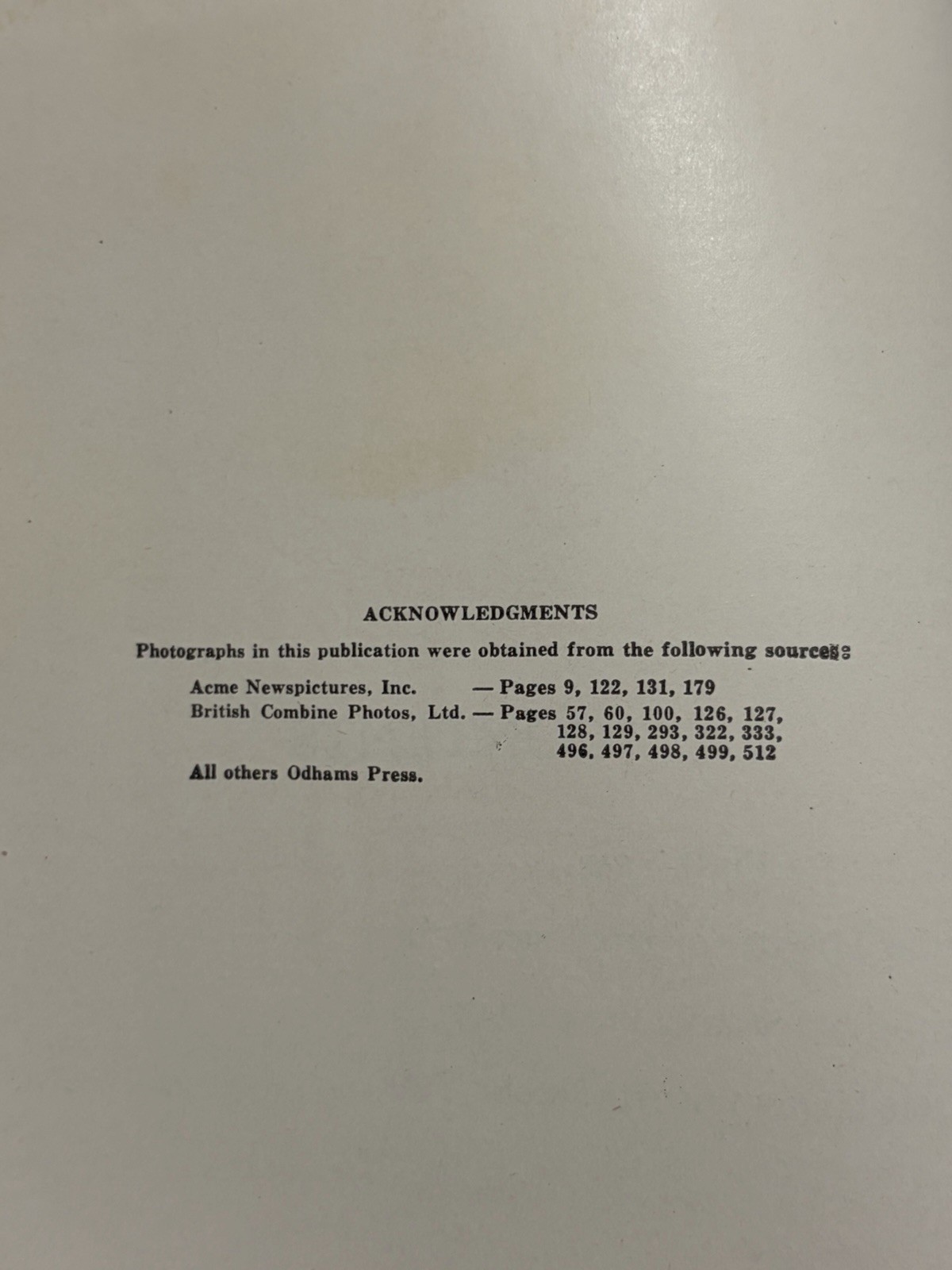 ACKNOWLEDGMENTS

Photographs in this publication were obtained from the following sources:

Acme Newspictures, Inc. — Pages 9, 122, 131, 179
British Combine Photos, Ltd. — Pages 57, 60, 100, 126, 127, 128, 129, 293, 322, 333, 496, 497, 498, 499, 512

All others Odhams Press.